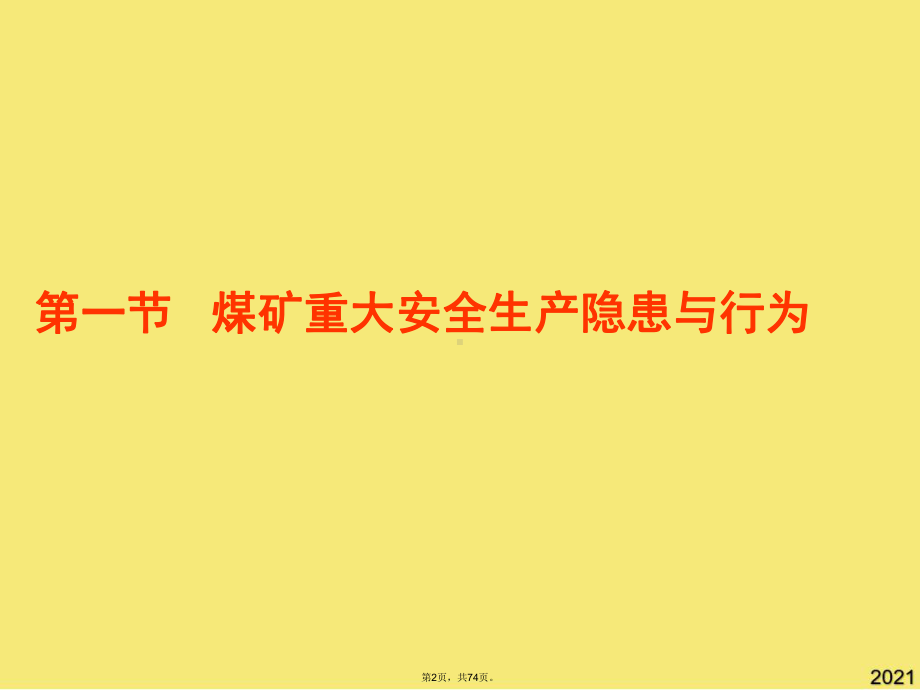 第一节　煤矿重大安全生产隐患与行为

第2页，共74页。

2021